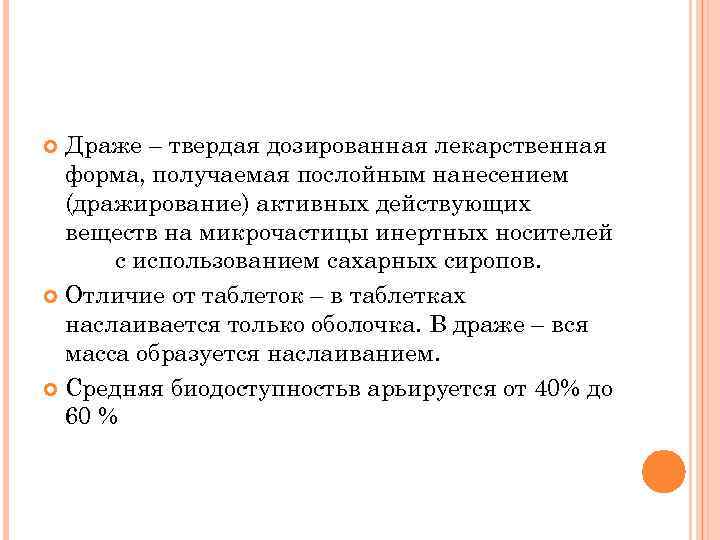 Драже – твердая дозированная лекарственная форма, получаемая послойным нанесением (дражирование) активных действующих веществ на микрочастицы инертных носителей с использованием сахарных сиропов.

Отличие от таблеток – в таблетках наслаивается только оболочка. В драже – вся масса образуется наслаиванием.

Средняя биодоступностьв арьируется от 40% до 60 %